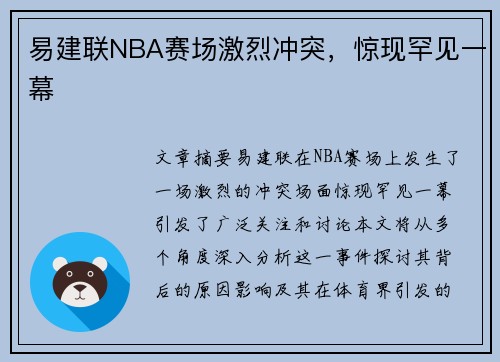 易建联NBA赛场激烈冲突，惊现罕见一幕

文章摘要易建联在NBA赛场上发生了一场激烈的冲突场面惊现罕见一幕引发了广泛关注和讨论本文将从多个角度深入分析这一事件探讨其背后的原因影响及其在体育界引发的